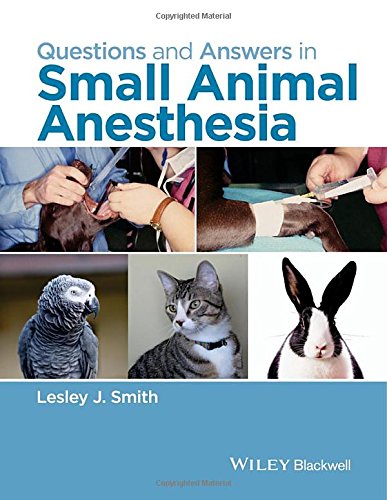 Copyrighted Material

Questions and Answers in
Small Animal
Anesthesia

Lesley J. Smith

WILEY Blackwell

Copyrighted Material